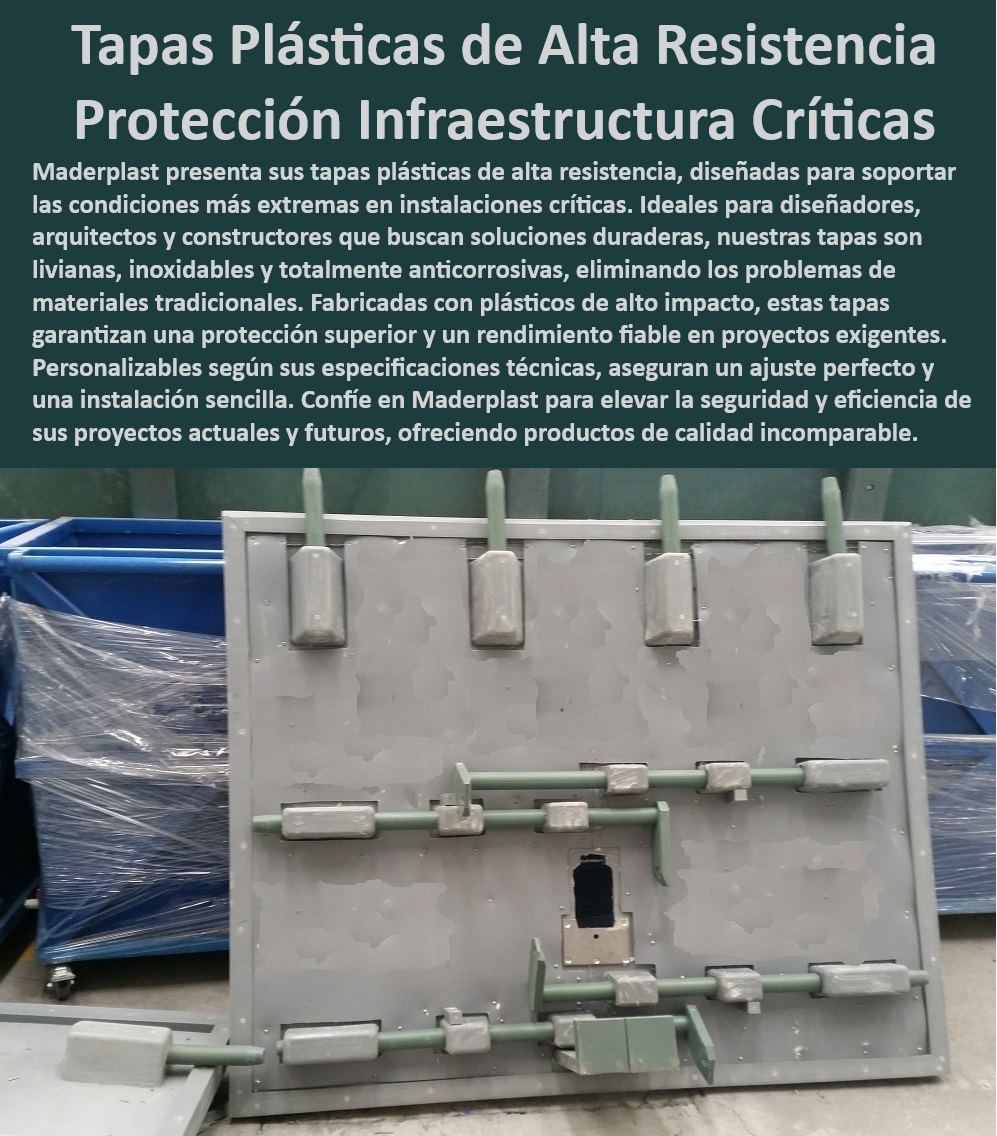 Tapas Plásticas de Alta Resistencia Protección Infraestructura Críticas

Maderplast presenta sus tapas plásticas de alta resistencia, diseñadas para soportar las condiciones más extremas en instalaciones críticas. Ideales para diseñadores, arquitectos y constructores que buscan soluciones duraderas, nuestras tapas son livianas, inoxidables y totalmente anticorrosivas, eliminando los problemas de materiales tradicionales. Fabricadas con plásticos de alto impacto, estas tapas garantizan una protección superior y un rendimiento fiable en proyectos exigentes. Personalizables según sus especificaciones técnicas, aseguran un ajuste perfecto y una instalación sencilla. Confíe en Maderplast para elevar la seguridad y eficiencia de sus proyectos actuales y futuros, ofreciendo productos de calidad incomparable.